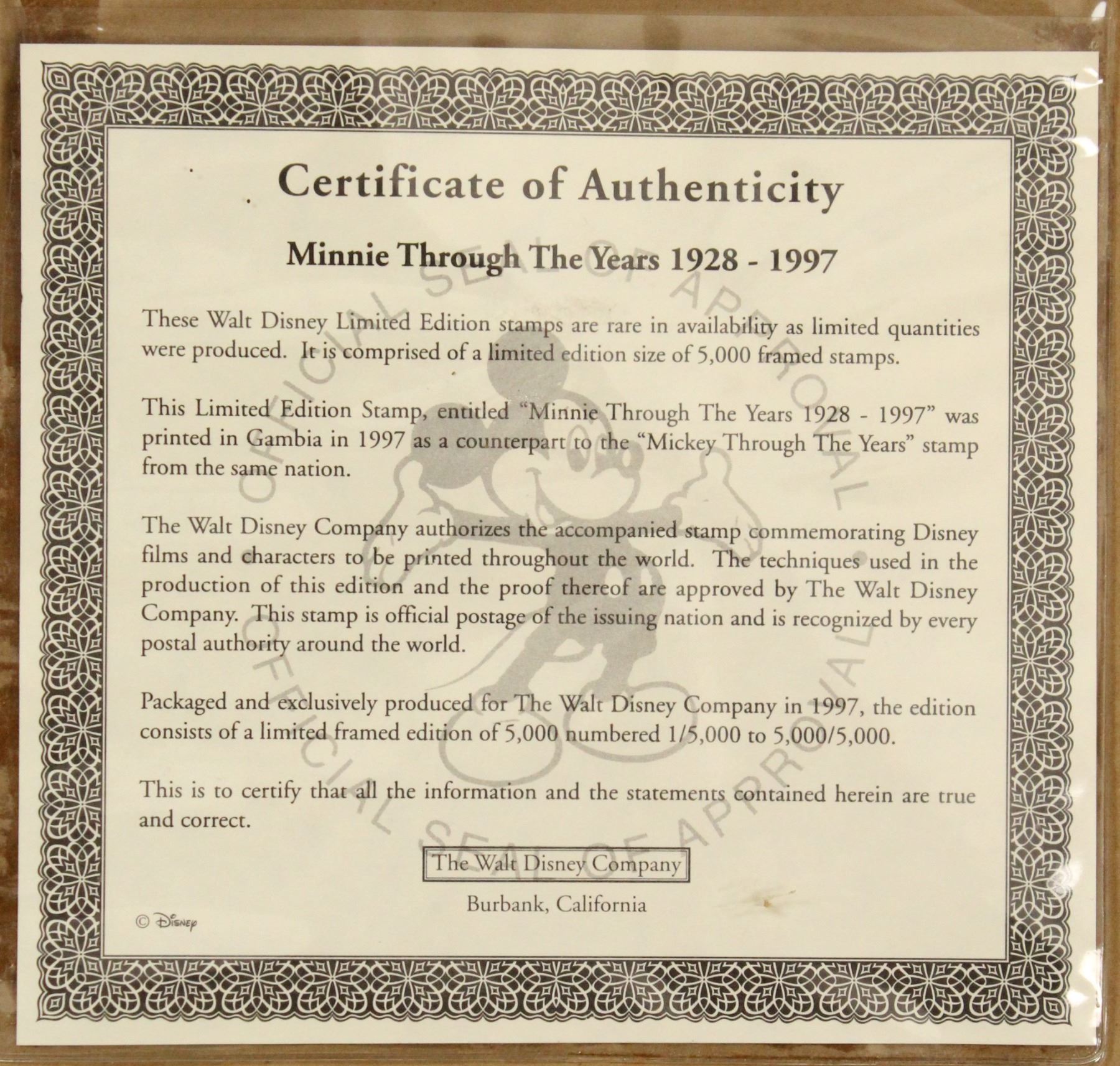 Certificate of Authenticity

Minnie Through The Years 1928 - 1997

These Walt Disney Limited Edition stamps are rare in availability as limited quantities were produced. It is comprised of a limited edition size of 5,000 framed stamps.

This Limited Edition Stamp, entitled "Minnie Through The Years 1928 - 1997" was printed in Gambia in 1997 as a counterpart to the "Mickey Through The Years" stamp from the same nation.

The Walt Disney Company authorizes the accompanied stamp commemorating Disney films and characters to be printed throughout the world. The techniques used in the production of this edition and the proof thereof are approved by The Walt Disney Company. This stamp is official postage of the issuing nation and is recognized by every postal authority around the world.

Packaged and exclusively produced for The Walt Disney Company in 1997, the edition consists of a limited framed edition of 5,000 numbered 1/5,000 to 5,000/5,000.

This is to certify that all the information and the statements contained herein are true and correct.

The Walt Disney Company

Burbank, California

© Disney

OFFICIAL SEAL OF APPROVAL